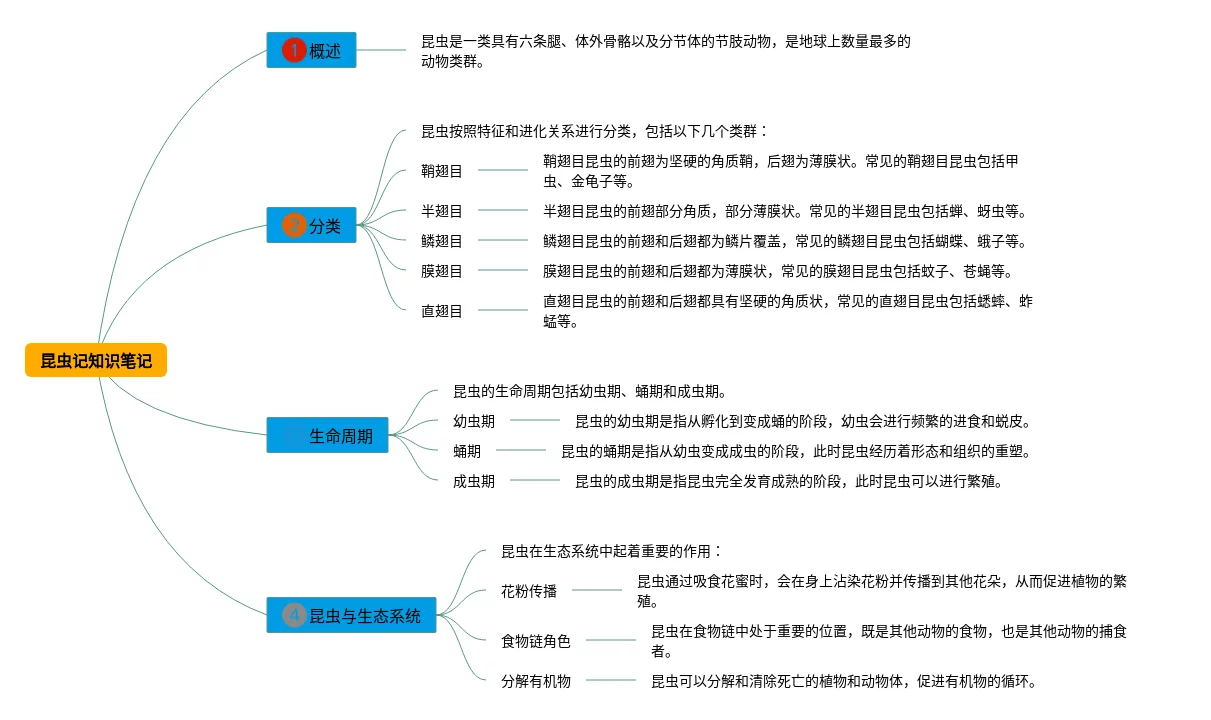 昆虫记知识笔记

1 概述

昆虫是一类具有六条腿、体外骨骼以及分节体的节肢动物，是地球上数量最多的动物类群。

2 分类

昆虫按照特征和进化关系进行分类，包括以下几个类群：

鞘翅目
鞘翅目昆虫的前翅为坚硬的角质鞘，后翅为薄膜状。常见的鞘翅目昆虫包括甲虫、金龟子等。

半翅目
半翅目昆虫的前翅部分角质，部分薄膜状。常见的半翅目昆虫包括蝉、蚜虫等。

鳞翅目
鳞翅目昆虫的前翅和后翅都为鳞片覆盖，常见的鳞翅目昆虫包括蝴蝶、蛾子等。

膜翅目
膜翅目昆虫的前翅和后翅都为薄膜状，常见的膜翅目昆虫包括蚊子、苍蝇等。

直翅目
直翅目昆虫的前翅和后翅都具有坚硬的角质状，常见的直翅目昆虫包括蟋蟀、蚱蜢等。

生命周期

昆虫的生命周期包括幼虫期、蛹期和成虫期。

幼虫期
昆虫的幼虫期是指从孵化到变成蛹的阶段，幼虫会进行频繁的进食和蜕皮。

蛹期
昆虫的蛹期是指从幼虫变成成虫的阶段，此时昆虫经历着形态和组织的重塑。

成虫期
昆虫的成虫期是指昆虫完全发育成熟的阶段，此时昆虫可以进行繁殖。

4 昆虫与生态系统

昆虫在生态系统中起着重要的作用：

花粉传播
昆虫通过吸食花蜜时，会在身上沾染花粉并传播到其他花朵，从而促进植物的繁殖。

食物链角色
昆虫在食物链中处于重要的位置，既是其他动物的食物，也是其他动物的捕食者。

分解有机物
昆虫可以分解和清除死亡的植物和动物体，促进有机物的循环。